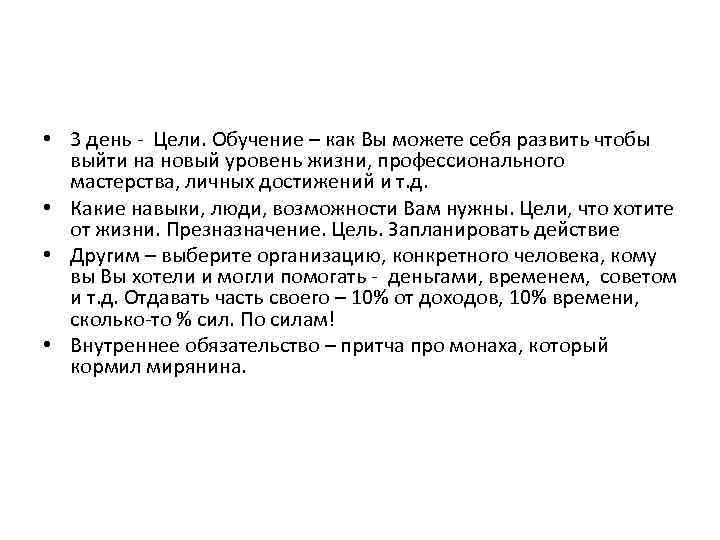 • 3 день - Цели. Обучение – как Вы можете себя развить чтобы выйти на новый уровень жизни, профессионального мастерства, личных достижений и т.д.

• Какие навыки, люди, возможности Вам нужны. Цели, что хотите от жизни. Презназначение. Цель. Запланировать действие

• Другим – выберите организацию, конкретного человека, кому вы Вы хотели и могли помогать - деньгами, временем, советом и т.д. Отдавать часть своего – 10% от доходов, 10% времени, сколько-то % сил. По силам!

• Внутреннее обязательство – притча про монаха, который кормил мирянина.